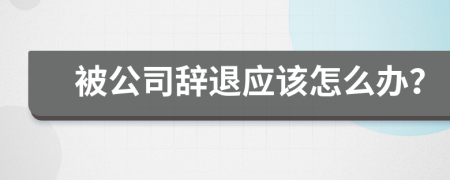 被公司辞退应该怎么办?